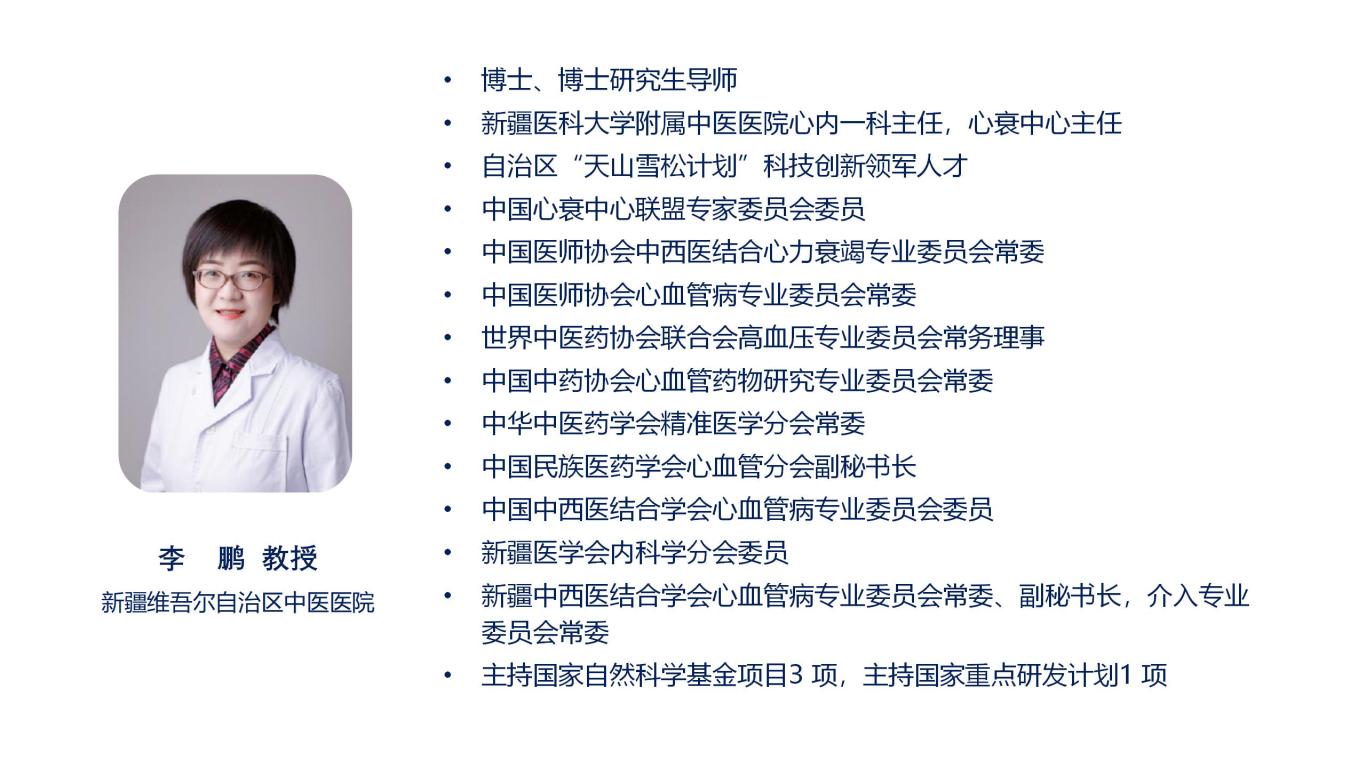 李 鹏 教授
新疆维吾尔自治区中医医院

• 博士、博士研究生导师
• 新疆医科大学附属中医医院心内一科主任，心衰中心主任
• 自治区“天山雪松计划”科技创新领军人才
• 中国心衰中心联盟专家委员会委员
• 中国医师协会中西医结合心力衰竭专业委员会常委
• 中国医师协会心血管病专业委员会常委
• 世界中医药协会联合会高血压专业委员会常务理事
• 中国中药协会心血管药物研究专业委员会常委
• 中华中医药学会精准医学分会常委
• 中国民族医药学会心血管分会副秘书长
• 中国中西医结合学会心血管病专业委员会委员
• 新疆医学会内科学分会委员
• 新疆中西医结合学会心血管病专业委员会常委、副秘书长，介入专业委员会常委
• 主持国家自然科学基金项目3 项，主持国家重点研发计划1 项